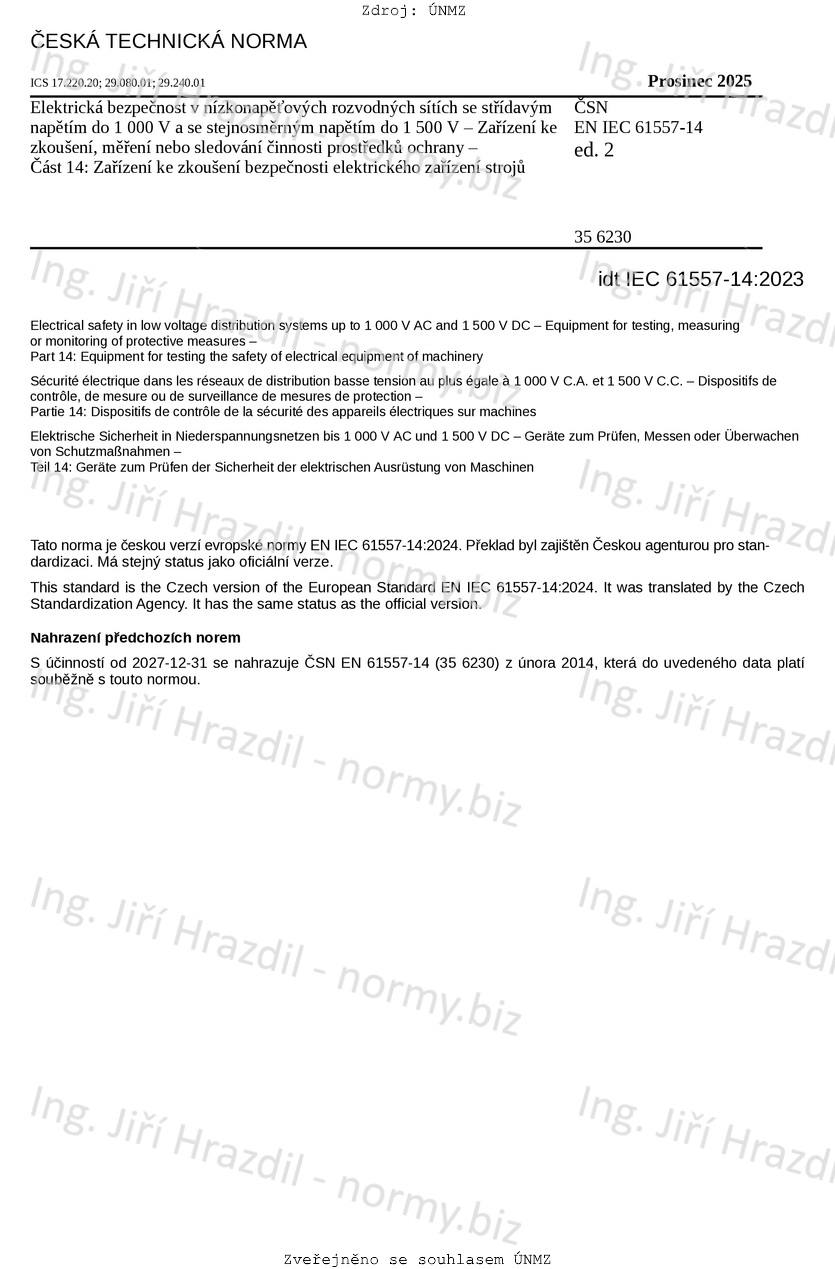 Zdroj: ÚNMZ

ČESKÁ TECHNICKÁ NORMA

ICS 17.220.20; 29.080.01; 29.240.01

Prosinec 2025

Elektrická bezpečnost v nízkonapěťových rozvodných sítích se střídavým napětím do 1 000 V a se stejnosměrným napětím do 1 500 V – Zařízení ke zkoušení, měření nebo sledování činnosti prostředků ochrany – Část 14: Zařízení ke zkoušení bezpečnosti elektrického zařízení strojů

ČSN EN IEC 61557-14 ed. 2

35 6230

idt IEC 61557-14:2023

Electrical safety in low voltage distribution systems up to 1 000 V AC and 1 500 V DC – Equipment for testing, measuring or monitoring of protective measures – Part 14: Equipment for testing the safety of electrical equipment of machinery

Sécurité électrique dans les réseaux de distribution basse tension au plus égale à 1 000 V C.A. et 1 500 V C.C. – Dispositifs de contrôle, de mesure ou de surveillance de mesures de protection – Partie 14: Dispositifs de contrôle de la sécurité des appareils électriques sur machines

Elektrische Sicherheit in Niederspannungsnetzen bis 1 000 V AC und 1 500 V DC – Geräte zum Prüfen, Messen oder Überwachen von Schutzmaßnahmen – Teil 14: Geräte zum Prüfen der Sicherheit der elektrischen Ausrüstung von Maschinen

Tato norma je českou verzí evropské normy EN IEC 61557-14:2024. Překlad byl zajištěn Českou agenturou pro standardizaci. Má stejný status jako oficiální verze.

This standard is the Czech version of the European Standard EN IEC 61557-14:2024. It was translated by the Czech Standardization Agency. It has the same status as the official version.

Nahrazení předchozích norem

S účinností od 2027-12-31 se nahrazuje ČSN EN 61557-14 (35 6230) z února 2014, která do uvedeného data platí souběžně s touto normou.

Ing. Jiří Hrazdil - normy.biz

Zveřejněno se souhlasem ÚNMZ